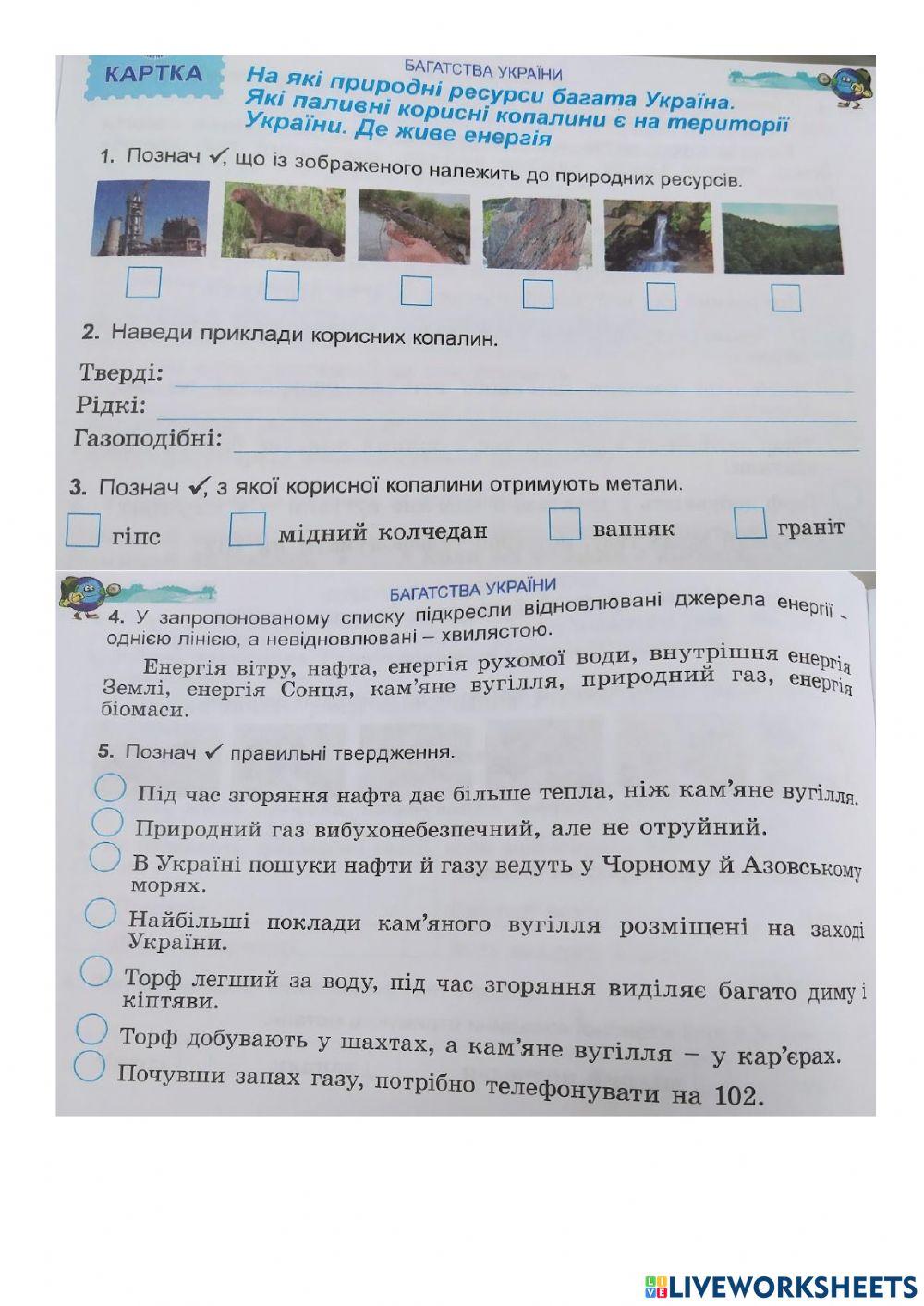 КАРТКА

БАГАТСТВА УКРАЇНИ

На які природні ресурси багата Україна. Які паливні корисні копалини є на території України. Де живе енергія

1. Познач ✓, що із зображеного належить до природних ресурсів.

2. Наведи приклади корисних копалин.

Тверді:

Рідкі:

Газоподібні:

3. Познач ✓, з якої корисної копалини отримують метали.

гіпс
мідний колчедан
вапняк
граніт

БАГАТСТВА УКРАЇНИ

4. У запропонованому списку підкресли відновлювані джерела енергії – однією лінією, а невідновлювані – хвилястою.

Енергія вітру, нафта, енергія рухомої води, внутрішня енергія Землі, енергія Сонця, кам'яне вугілля, природний газ, енергія біомаси.

5. Познач ✓ правильні твердження.

Під час згоряння нафта дає більше тепла, ніж кам'яне вугілля.

Природний газ вибухонебезпечний, але не отруйний.

В Україні пошуки нафти й газу ведуть у Чорному й Азовському морях.

Найбільші поклади кам'яного вугілля розміщені на заході України.

Торф легший за воду, під час згоряння виділяє багато диму і кіптяви.

Торф добувають у шахтах, а кам'яне вугілля – у кар'єрах.

Почувши запах газу, потрібно телефонувати на 102.

LIVEWORKSHEETS